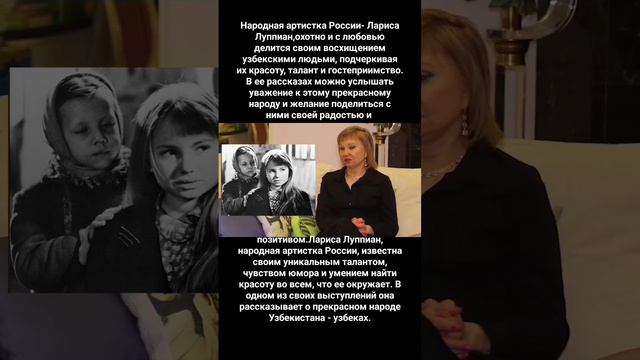 Народная артистка России- Лариса Луппиан,охотно и с любовью делится своим восхищением узбекскими людьми, подчеркивая их красоту, талант и гостеприимство. В ее рассказах можно услышать уважение к этому прекрасному народу и желание поделиться с ними своей радостью и

позитивом.Лариса Луппиан, народная артистка России, известна своим уникальным талантом, чувством юмора и умением найти красоту во всем, что ее окружает. В одном из своих выступлений она рассказывает о прекрасном народе Узбекистана - узбеках.